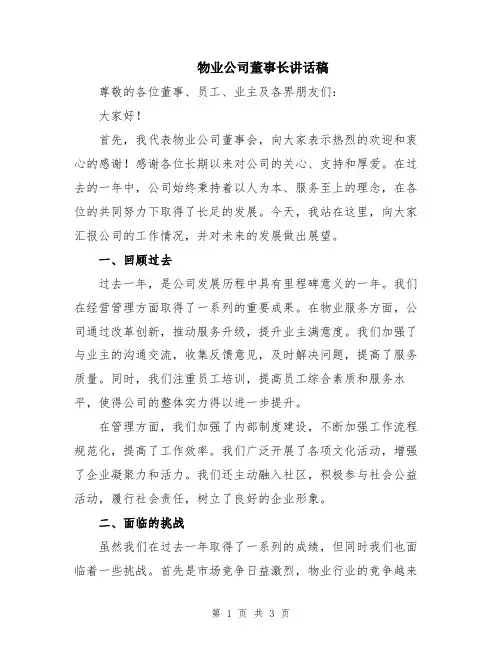 物业公司董事长讲话稿

尊敬的各位董事、员工、业主及各界朋友们：

大家好！

首先，我代表物业公司董事会，向大家表示热烈的欢迎和衷心的感谢！感谢各位长期以来对公司的关心、支持和厚爱。在过去的一年中，公司始终秉持着以人为本、服务至上的理念，在各位的共同努力下取得了长足的发展。今天，我站在这里，向大家汇报公司的工作情况，并对未来的发展做出展望。

一、回顾过去

过去一年，是公司发展历程中具有里程碑意义的一年。我们在经营管理方面取得了一系列的重要成果。在物业服务方面，公司通过改革创新，推动服务升级，提升业主满意度。我们加强了与业主的沟通交流，收集反馈意见，及时解决问题，提高了服务质量。同时，我们注重员工培训，提高员工综合素质和服务水平，使得公司的整体实力得以进一步提升。

在管理方面，我们加强了内部制度建设，不断加强工作流程规范化，提高了工作效率。我们广泛开展了各项文化活动，增强了企业凝聚力和活力。我们还主动融入社区，积极参与社会公益活动，履行社会责任，树立了良好的企业形象。

二、面临的挑战

虽然我们在过去一年取得了一系列的成绩，但同时我们也面临着一些挑战。首先是市场竞争日益激烈，物业行业的竞争越来

第 1 页 共 3 页